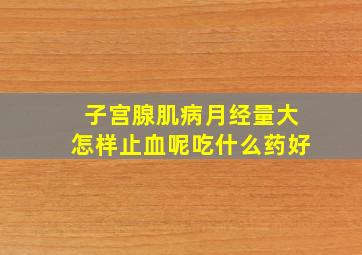 子宫腺肌病月经量大
怎样止血呢吃什么药好